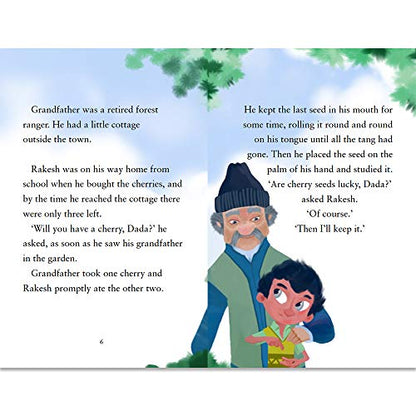 Grandfather was a retired forest ranger. He had a little cottage outside the town.

Rakesh was on his way home from school when he bought the cherries, and by the time he reached the cottage there were only three left.

'Will you have a cherry, Dada?' he asked, as soon as he saw his grandfather in the garden.

Grandfather took one cherry and Rakesh promptly ate the other two.

6

He kept the last seed in his mouth for some time, rolling it round and round on his tongue until all the tang had gone. Then he placed the seed on the palm of his hand and studied it.

'Are cherry seeds lucky, Dada?' asked Rakesh.

'Of course.'

'Then I'll keep it.'